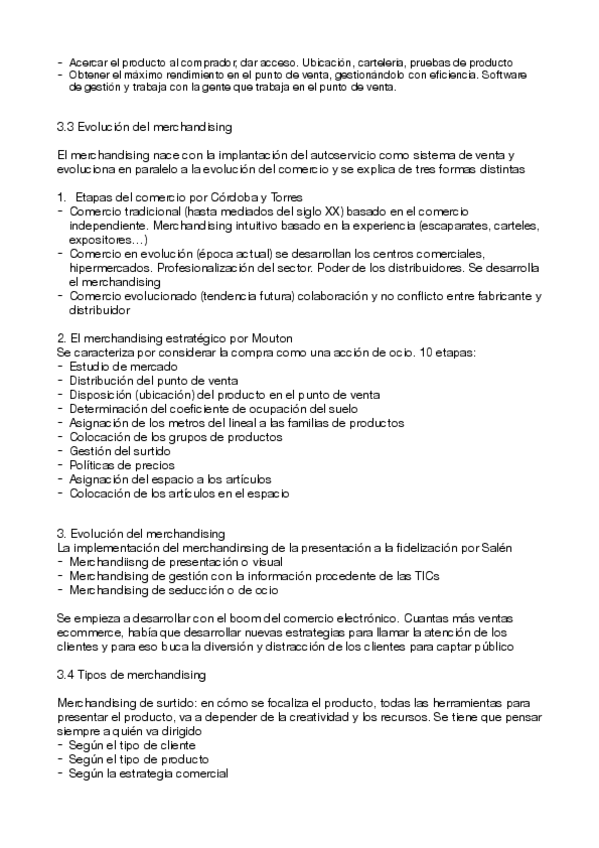 - Acercar el producto al comprador, dar acceso. Ubicación, cartelería, pruebas de producto
- Obtener el máximo rendimiento en el punto de venta, gestionándolo con eficiencia. Software de gestión y trabaja con la gente que trabaja en el punto de venta.

3.3 Evolución del merchandising

El merchandising nace con la implantación del autoservicio como sistema de venta y evoluciona en paralelo a la evolución del comercio y se explica de tres formas distintas

1. Etapas del comercio por Córdoba y Torres
- Comercio tradicional (hasta mediados del siglo XX) basado en el comercio independiente. Merchandising intuitivo basado en la experiencia (escaparates, carteles, expositores…)
- Comercio en evolución (época actual) se desarrollan los centros comerciales, hipermercados. Profesionalización del sector. Poder de los distribuidores. Se desarrolla el merchandising
- Comercio evolucionado (tendencia futura) colaboración y no conflicto entre fabricante y distribuidor

2. El merchandising estratégico por Mouton
Se caracteriza por considerar la compra como una acción de ocio. 10 etapas:
- Estudio de mercado
- Distribución del punto de venta
- Disposición (ubicación) del producto en el punto de venta
- Determinación del coeficiente de ocupación del suelo
- Asignación de los metros del lineal a las familias de productos
- Colocación de los grupos de productos
- Gestión del surtido
- Políticas de precios
- Asignación del espacio a los artículos
- Colocación de los artículos en el espacio

3. Evolución del merchandising
La implementación del merchandinsing de la presentación a la fidelización por Salén
- Merchandiisng de presentación o visual
- Merchandising de gestión con la información procedente de las TICs
- Merchandising de seducción o de ocio

Se empieza a desarrollar con el boom del comercio electrónico. Cuantas más ventas ecommerce, había que desarrollar nuevas estrategias para llamar la atención de los clientes y para eso buca la diversión y distracción de los clientes para captar público

3.4 Tipos de merchandising

Merchandising de surtido: en cómo se focaliza el producto, todas las herramientas para presentar el producto, va a depender de la creatividad y los recursos. Se tiene que pensar siempre a quién va dirigido
- Según el tipo de cliente
- Según el tipo de producto
- Según la estrategia comercial